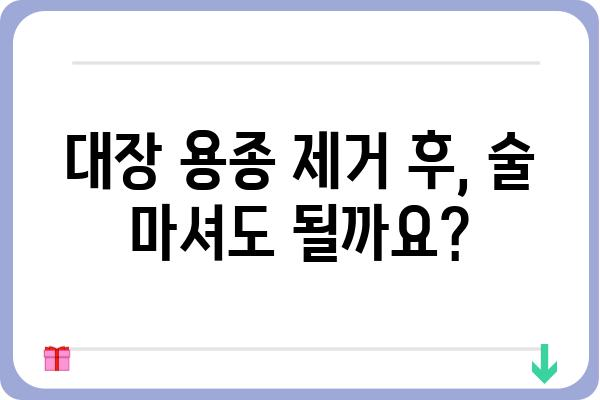 대장 용종 제거 후, 술 마셔도 될까요?